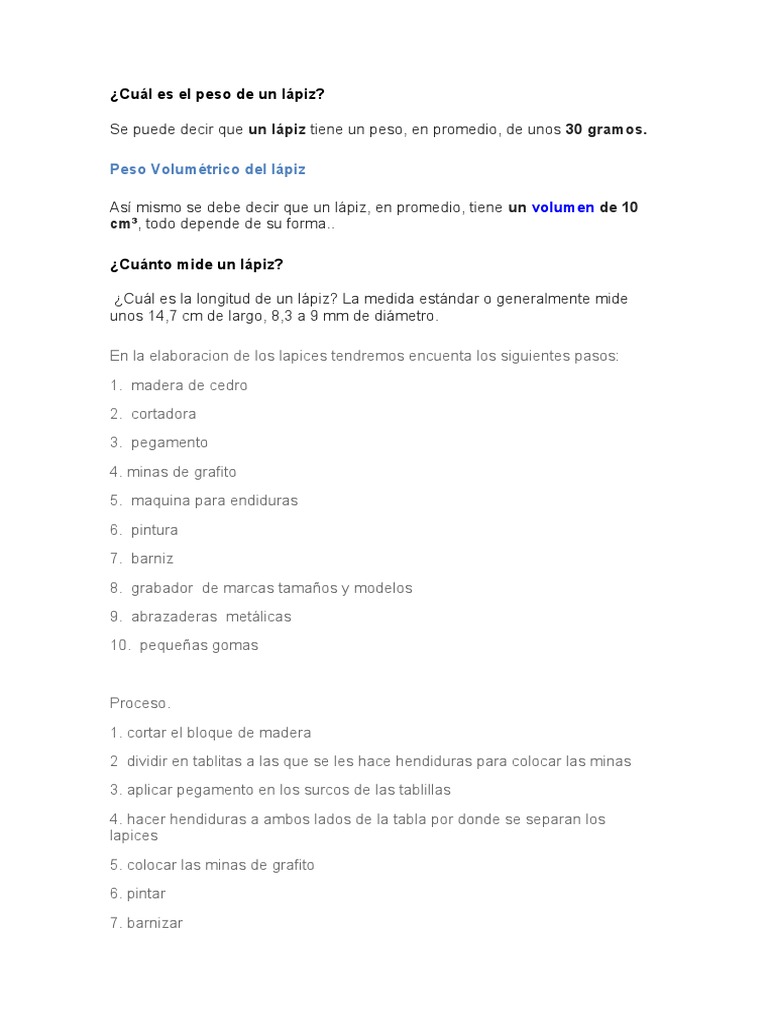 ¿Cuál es el peso de un lápiz?

Se puede decir que un lápiz tiene un peso, en promedio, de unos 30 gramos.

Peso Volumétrico del lápiz

Así mismo se debe decir que un lápiz, en promedio, tiene un volumen de 10 cm³, todo depende de su forma..

¿Cuánto mide un lápiz?

¿Cuál es la longitud de un lápiz? La medida estándar o generalmente mide unos 14,7 cm de largo, 8,3 a 9 mm de diámetro.

En la elaboracion de los lapices tendremos encuenta los siguientes pasos:

1. madera de cedro

2. cortadora

3. pegamento

4. minas de grafito

5. maquina para endiduras

6. pintura

7. barniz

8. grabador de marcas tamaños y modelos

9. abrazaderas metálicas

10. pequeñas gomas

Proceso.

1. cortar el bloque de madera

2 dividir en tablitas a las que se les hace hendiduras para colocar las minas

3. aplicar pegamento en los surcos de las tablillas

4. hacer hendiduras a ambos lados de la tabla por donde se separan los lapices

5. colocar las minas de grafito

6. pintar

7. barnizar